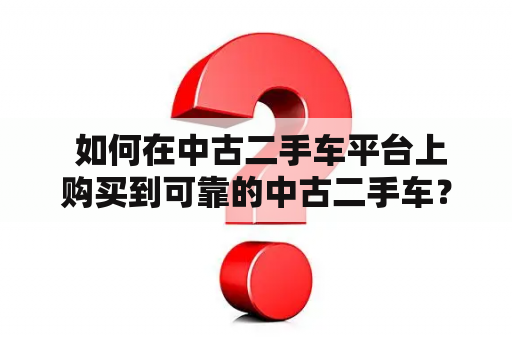 如何在中古二手车平台上购买到可靠的中古二手车？